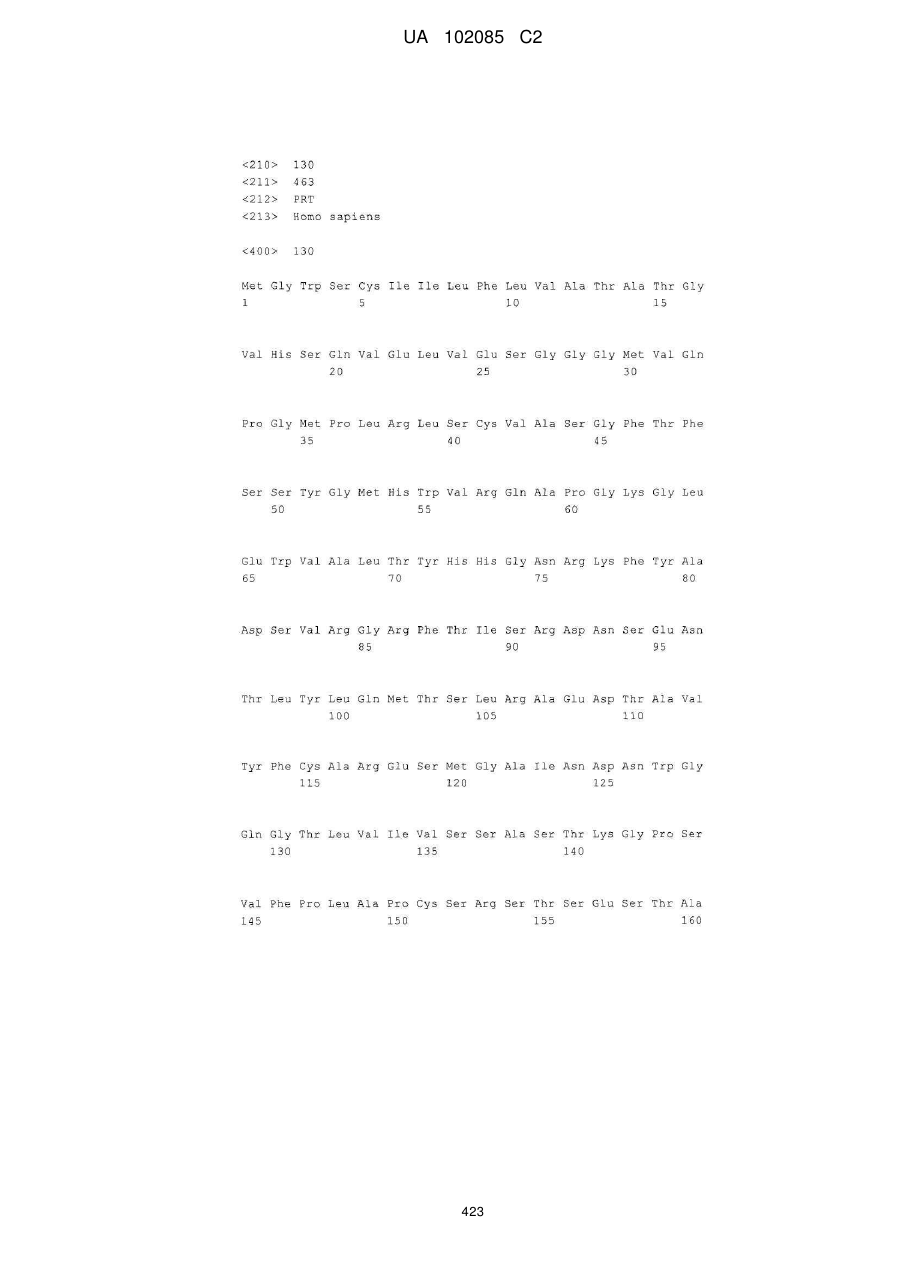 UA 102085 C2

<210> 130
<211> 463
<212> PRT
<213> Homo sapiens

<400> 130

Met Gly Trp Ser Cys Ile Ile Leu Phe Leu Val Ala Thr Ala Thr Gly
1 5 10 15

Val His Ser Gln Val Glu Leu Val Glu Ser Gly Gly Gly Met Val Gln
20 25 30

Pro Gly Met Pro Leu Arg Leu Ser Cys Val Ala Ser Gly Phe Thr Phe
35 40 45

Ser Ser Tyr Gly Met His Trp Val Arg Gln Ala Pro Gly Lys Gly Leu
50 55 60

Glu Trp Val Ala Leu Thr Tyr His His Gly Asn Arg Lys Phe Tyr Ala
65 70 75 80

Asp Ser Val Arg Gly Arg Phe Thr Ile Ser Arg Asp Asn Ser Glu Asn
85 90 95

Thr Leu Tyr Leu Gln Met Thr Ser Leu Arg Ala Glu Asp Thr Ala Val
100 105 110

Tyr Phe Cys Ala Arg Glu Ser Met Gly Ala Ile Asn Asp Asn Trp Gly
115 120 125

Gln Gly Thr Leu Val Ile Val Ser Ser Ala Ser Thr Lys Gly Pro Ser
130 135 140

Val Phe Pro Leu Ala Pro Cys Ser Arg Ser Thr Ser Glu Ser Thr Ala
145 150 155 160

423